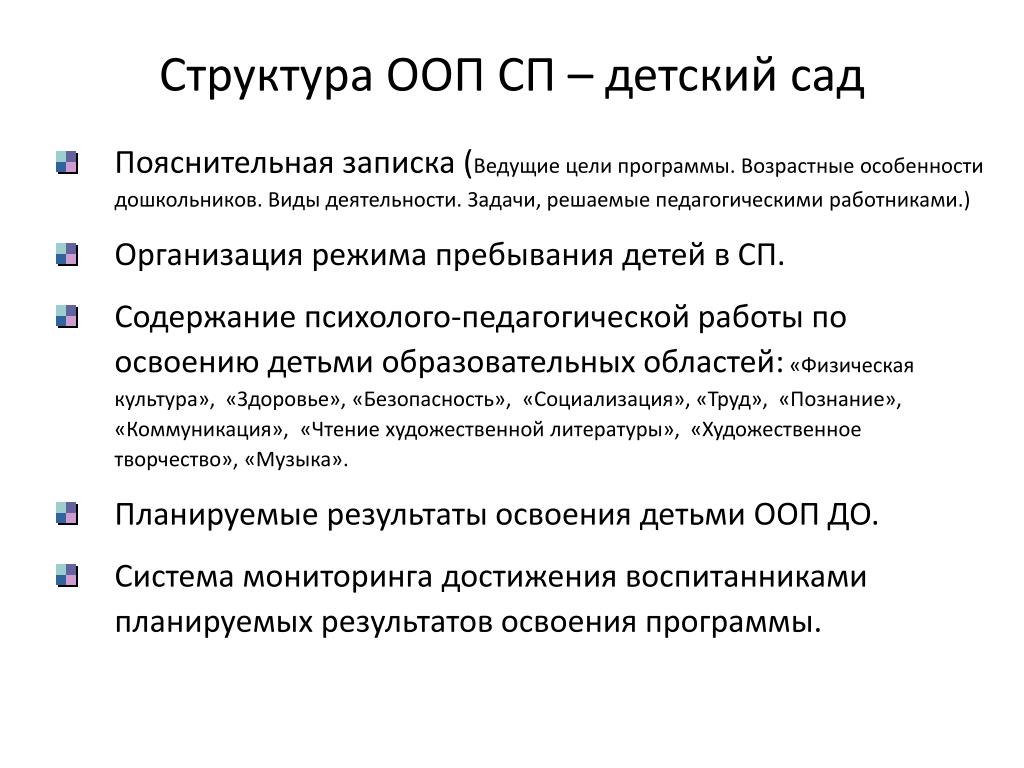 Структура ООП СП – детский сад

Пояснительная записка (Ведущие цели программы. Возрастные особенности дошкольников. Виды деятельности. Задачи, решаемые педагогическими работниками.)

Организация режима пребывания детей в СП.

Содержание психолого-педагогической работы по освоению детьми образовательных областей: «Физическая культура», «Здоровье», «Безопасность», «Социализация», «Труд», «Познание», «Коммуникация», «Чтение художественной литературы», «Художественное творчество», «Музыка».

Планируемые результаты освоения детьми ООП ДО.

Система мониторинга достижения воспитанниками планируемых результатов освоения программы.